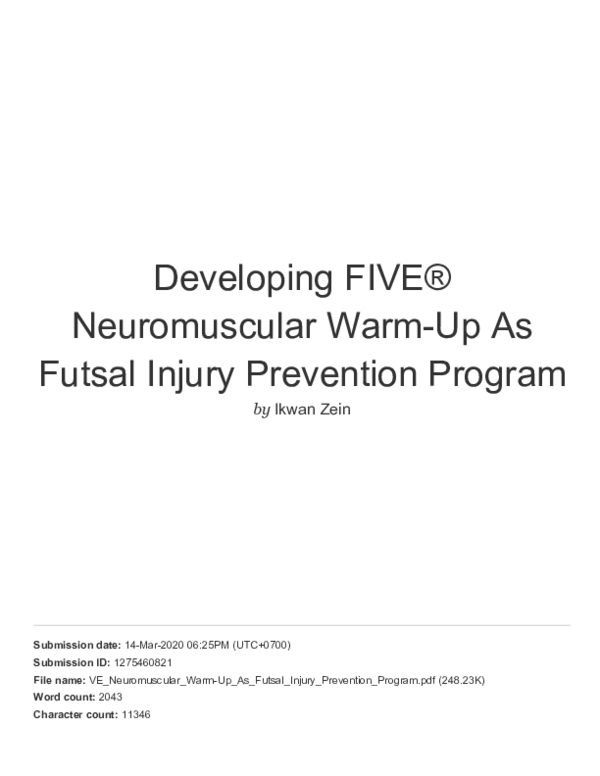 Developing FIVE® Neuromuscular Warm-Up As Futsal Injury Prevention Program

by Ikwan Zein

Submission date: 14-Mar-2020 06:25PM (UTC+0700)
Submission ID: 1275460821
File name: VE_Neuromuscular_Warm-Up_As_Futsal_Injury_Prevention_Program.pdf (248.23K)
Word count: 2043
Character count: 11346